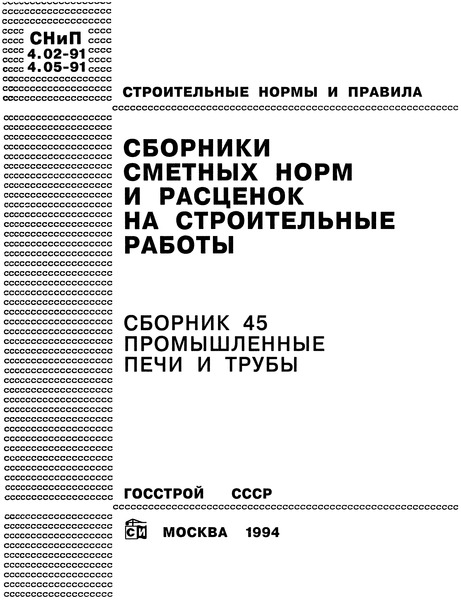 СНиП
4.02-91
4.05-91

СТРОИТЕЛЬНЫЕ НОРМЫ И ПРАВИЛА

СБОРНИКИ СМЕТНЫХ НОРМ И РАСЦЕНОК НА СТРОИТЕЛЬНЫЕ РАБОТЫ

СБОРНИК 45
ПРОМЫШЛЕННЫЕ ПЕЧИ И ТРУБЫ

ГОССТРОЙ СССР

СИ МОСКВА 1994